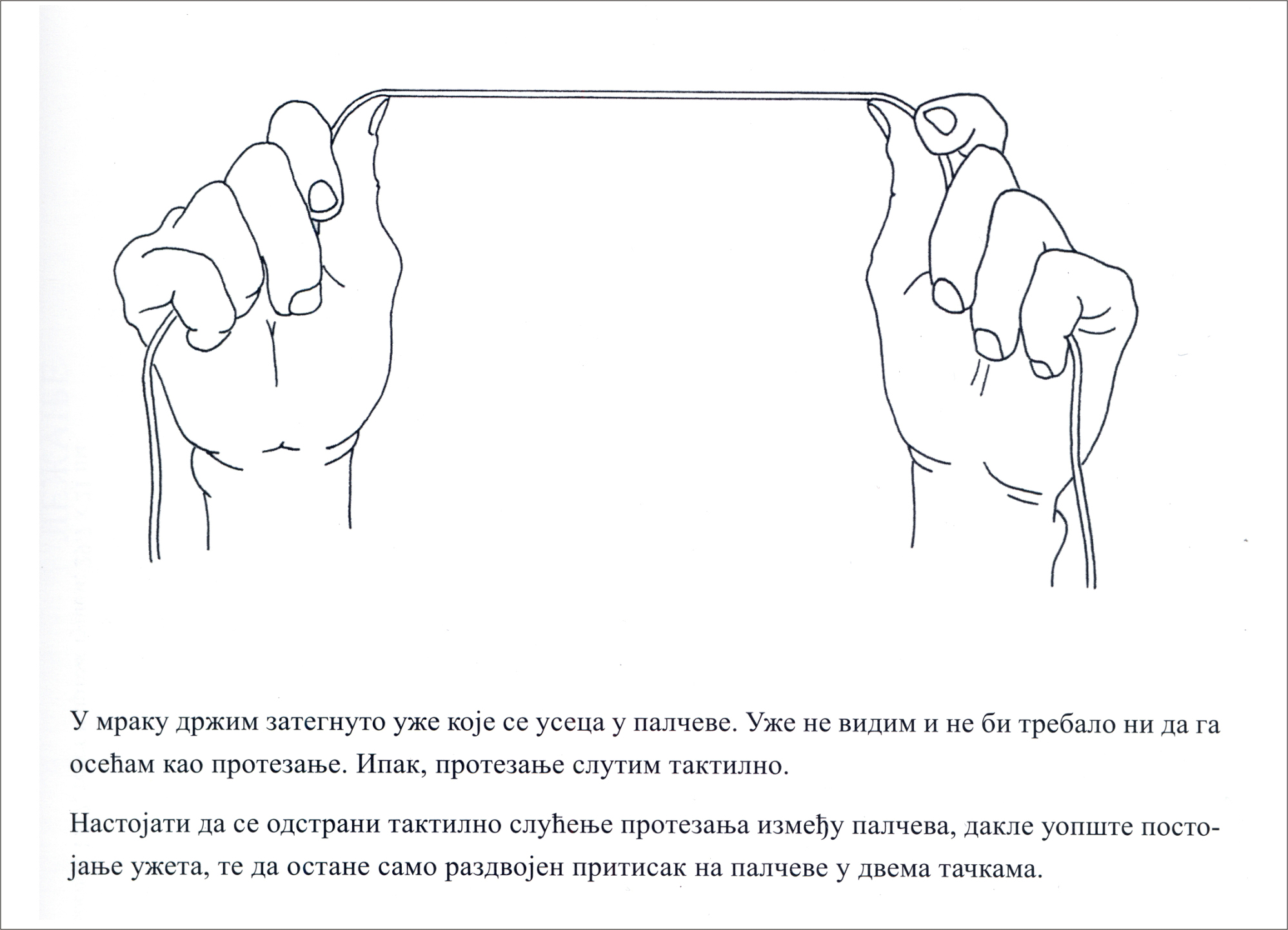 У мраку држим затегнуто уже које се усеца у палчеве. Уже не видим и не би требало ни да га осећам као протезање. Ипак, протезање слутим тактилно.

Настојати да се одстрани тактилно слућење протезања између палчева, дакле уопште постојање ужета, те да остане само раздвојен притисак на палчеве у двема тачкама.